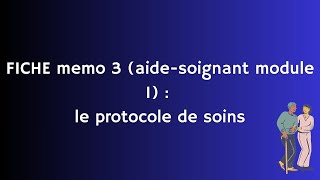 FICHE memo 3 (aide-soignant module 1) :
le protocole de soins